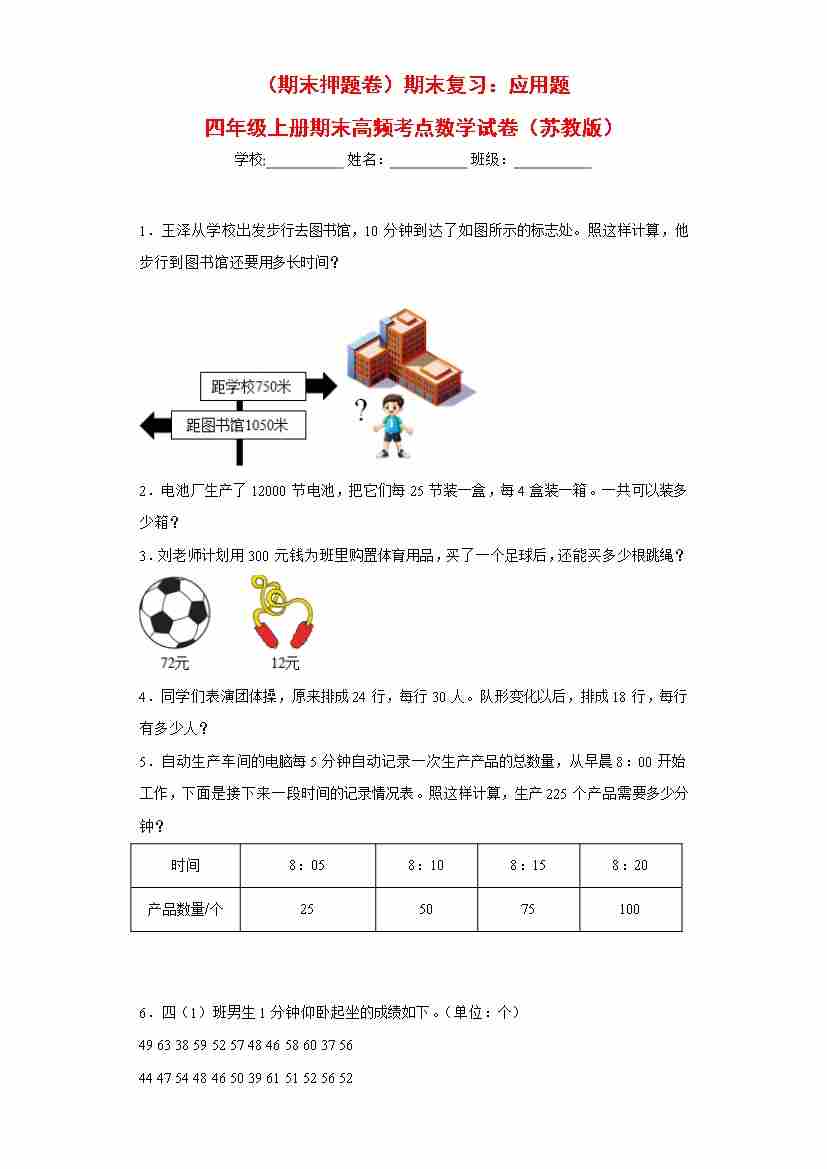 （期末押题卷）期末复习：应用题

四年级上册期末高频考点数学试卷（苏教版）

学校:__________ 姓名：__________ 班级：__________

1．王泽从学校出发步行去图书馆，10 分钟到达了如图所示的标志处。照这样计算，他步行到图书馆还要用多长时间？

距学校750米

距图书馆1050米

?

2．电池厂生产了 12000 节电池，把它们每 25 节装一盒，每 4 盒装一箱。一共可以装多少箱？

3．刘老师计划用 300 元钱为班里购置体育用品，买了一个足球后，还能买多少根跳绳？

72元

12元

4．同学们表演团体操，原来排成 24 行，每行 30 人。队形变化以后，排成 18 行，每行有多少人？

5．自动生产车间的电脑每 5 分钟自动记录一次生产产品的总数量，从早晨 8：00 开始工作，下面是接下来一段时间的记录情况表。照这样计算，生产 225 个产品需要多少分钟？

| 时间 | 8：05 | 8：10 | 8：15 | 8：20 |
|---|---|---|---|---|
| 产品数量/个 | 25 | 50 | 75 | 100 |

6．四（1）班男生 1 分钟仰卧起坐的成绩如下。（单位：个）

49 63 38 59 52 57 48 46 58 60 37 56

44 47 54 48 46 50 39 61 51 52 56 52